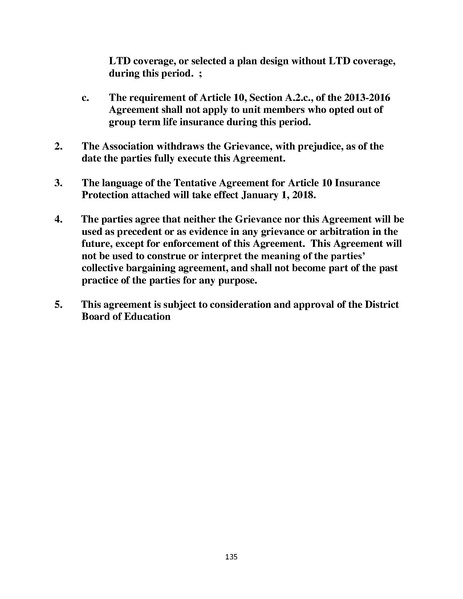 LTD coverage, or selected a plan design without LTD coverage, during this period. ;

c. The requirement of Article 10, Section A.2.c., of the 2013-2016 Agreement shall not apply to unit members who opted out of group term life insurance during this period.

2. The Association withdraws the Grievance, with prejudice, as of the date the parties fully execute this Agreement.

3. The language of the Tentative Agreement for Article 10 Insurance Protection attached will take effect January 1, 2018.

4. The parties agree that neither the Grievance nor this Agreement will be used as precedent or as evidence in any grievance or arbitration in the future, except for enforcement of this Agreement. This Agreement will not be used to construe or interpret the meaning of the parties' collective bargaining agreement, and shall not become part of the past practice of the parties for any purpose.

5. This agreement is subject to consideration and approval of the District Board of Education

135